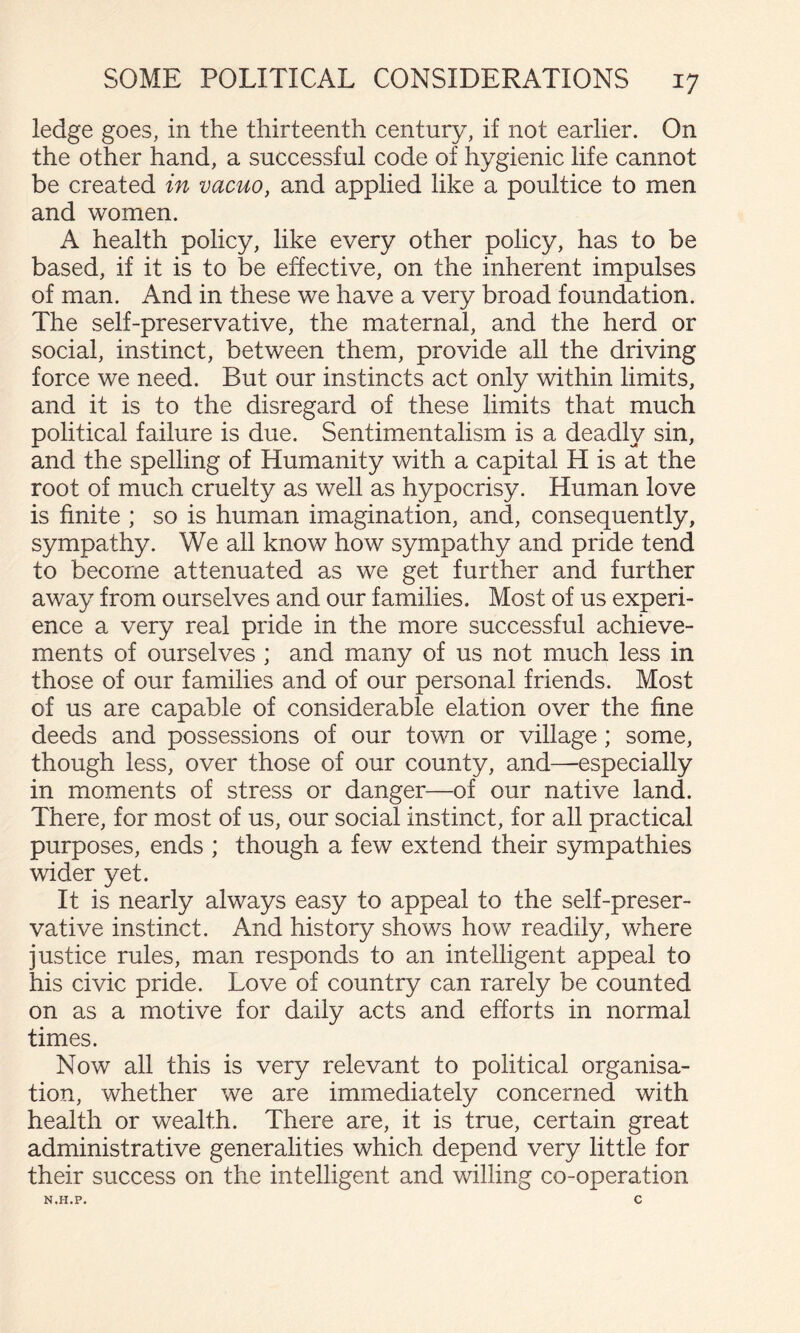 SOME POLITICAL CONSIDERATIONS 17

ledge goes, in the thirteenth century, if not earlier. On the other hand, a successful code of hygienic life cannot be created in vacuo, and applied like a poultice to men and women.

A health policy, like every other policy, has to be based, if it is to be effective, on the inherent impulses of man. And in these we have a very broad foundation. The self-preservative, the maternal, and the herd or social, instinct, between them, provide all the driving force we need. But our instincts act only within limits, and it is to the disregard of these limits that much political failure is due. Sentimentalism is a deadly sin, and the spelling of Humanity with a capital H is at the root of much cruelty as well as hypocrisy. Human love is finite ; so is human imagination, and, consequently, sympathy. We all know how sympathy and pride tend to become attenuated as we get further and further away from ourselves and our families. Most of us experience a very real pride in the more successful achievements of ourselves ; and many of us not much less in those of our families and of our personal friends. Most of us are capable of considerable elation over the fine deeds and possessions of our town or village ; some, though less, over those of our county, and—especially in moments of stress or danger—of our native land. There, for most of us, our social instinct, for all practical purposes, ends ; though a few extend their sympathies wider yet.

It is nearly always easy to appeal to the self-preservative instinct. And history shows how readily, where justice rules, man responds to an intelligent appeal to his civic pride. Love of country can rarely be counted on as a motive for daily acts and efforts in normal times.

Now all this is very relevant to political organisation, whether we are immediately concerned with health or wealth. There are, it is true, certain great administrative generalities which depend very little for their success on the intelligent and willing co-operation

N.H.P. C